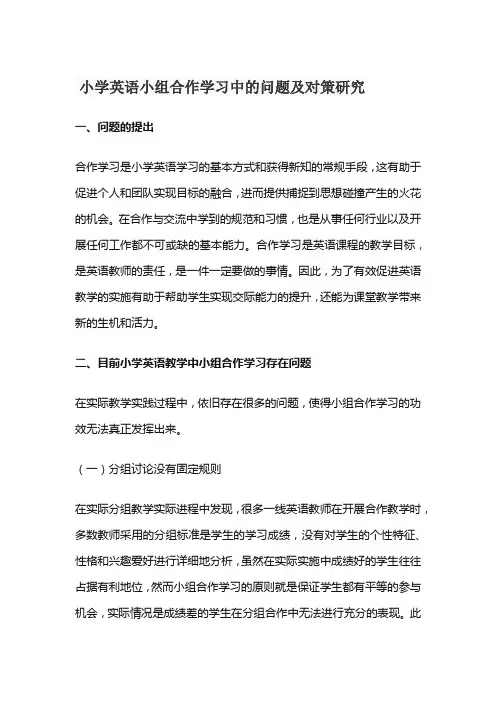 小学英语小组合作学习中的问题及对策研究

一、问题的提出

合作学习是小学英语学习的基本方式和获得新知的常规手段，这有助于促进个人和团队实现目标的融合，进而提供捕捉到思想碰撞产生的火花的机会。在合作与交流中学到的规范和习惯，也是从事任何行业以及开展任何工作都不可或缺的基本能力。合作学习是英语课程的教学目标，是英语教师的责任，是一件一定要做的事情。因此，为了有效促进英语教学的实施有助于帮助学生实现交际能力的提升，还能为课堂教学带来新的生机和活力。

二、目前小学英语教学中小组合作学习存在问题

在实际教学实践过程中，依旧存在很多的问题，使得小组合作学习的功效无法真正发挥出来。

（一）分组讨论没有固定规则

在实际分组教学实际进程中发现，很多一线英语教师在开展合作教学时，多数教师采用的分组标准是学生的学习成绩，没有对学生的个性特征、性格和兴趣爱好进行详细地分析，虽然在实际实施中成绩好的学生往往占据有利地位，然而小组合作学习的原则就是保证学生都有平等的参与机会，实际情况是成绩差的学生在分组合作中无法进行充分的表现。此